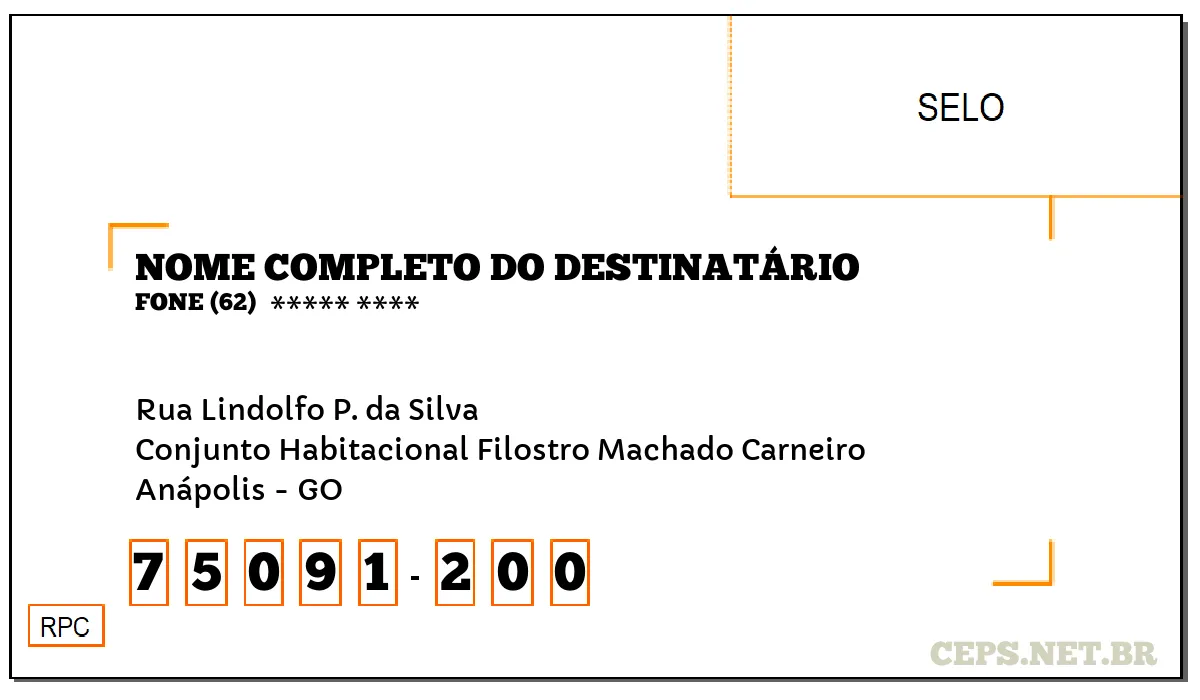 SELO

NOME COMPLETO DO DESTINATÁRIO
FONE (62) ***** ****

Rua Lindolfo P. da Silva
Conjunto Habitacional Filostro Machado Carneiro
Anápolis - GO

7 5 0 9 1 - 2 0 0

RPC

CEPS.NET.BR